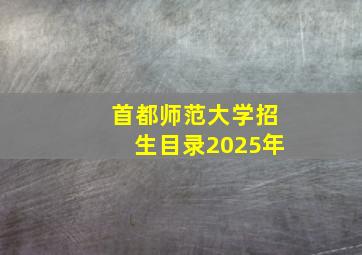 首都师范大学招生目录2025年